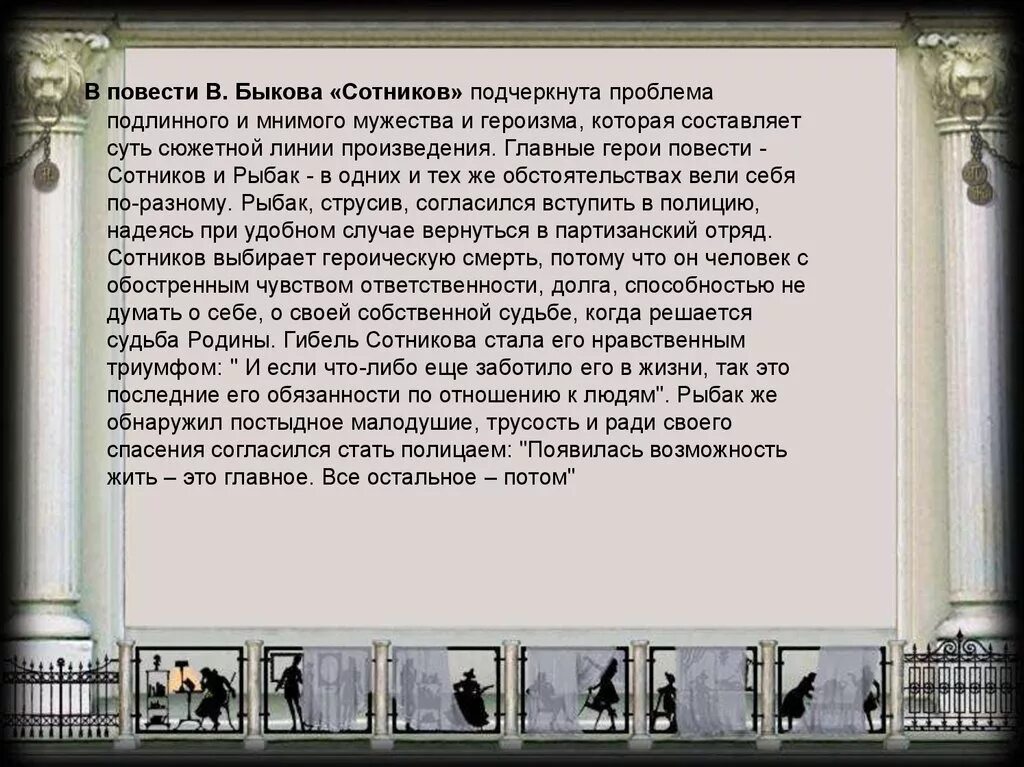 В повести В. Быкова «Сотников» подчеркнута проблема подлинного и мнимого мужества и героизма, которая составляет суть сюжетной линии произведения. Главные герои повести - Сотников и Рыбак - в одних и тех же обстоятельствах вели себя по-разному. Рыбак, струсив, согласился вступить в полицию, надеясь при удобном случае вернуться в партизанский отряд. Сотников выбирает героическую смерть, потому что он человек с обостренным чувством ответственности, долга, способностью не думать о себе, о своей собственной судьбе, когда решается судьба Родины. Гибель Сотникова стала его нравственным триумфом: " И если что-либо еще заботило его в жизни, так это последние его обязанности по отношению к людям". Рыбак же обнаружил постыдное малодушие, трусость и ради своего спасения согласился стать полицаем: "Появилась возможность жить – это главное. Все остальное – потом"